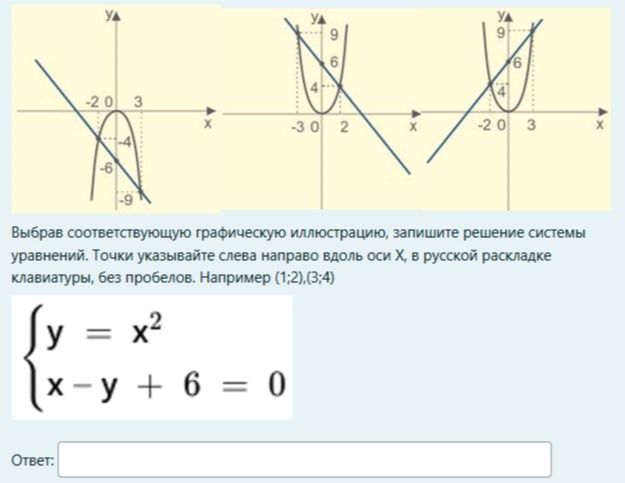 y
-2 0 3
x
-4
-6
-9

y
9
6
4
-3 0 2
x

y
9
6
4
-2 0 3
x

Выбрав соответствующую графическую иллюстрацию, запишите решение системы уравнений. Точки указывайте слева направо вдоль оси X, в русской раскладке клавиатуры, без пробелов. Например (1;2),(3;4)

$\begin{cases} y = x^2 \\ x - y + 6 = 0 \end{cases}$

Ответ: